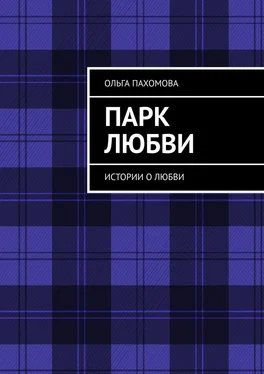 ОЛЬГА ПАХОМОВА

ПАРК ЛЮБВИ

ИСТОРИИ О ЛЮБВИ